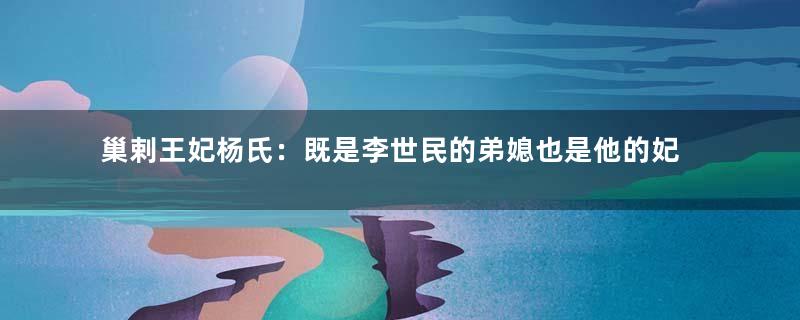 巢剌王妃杨氏：既是李世民的弟媳也是他的妃